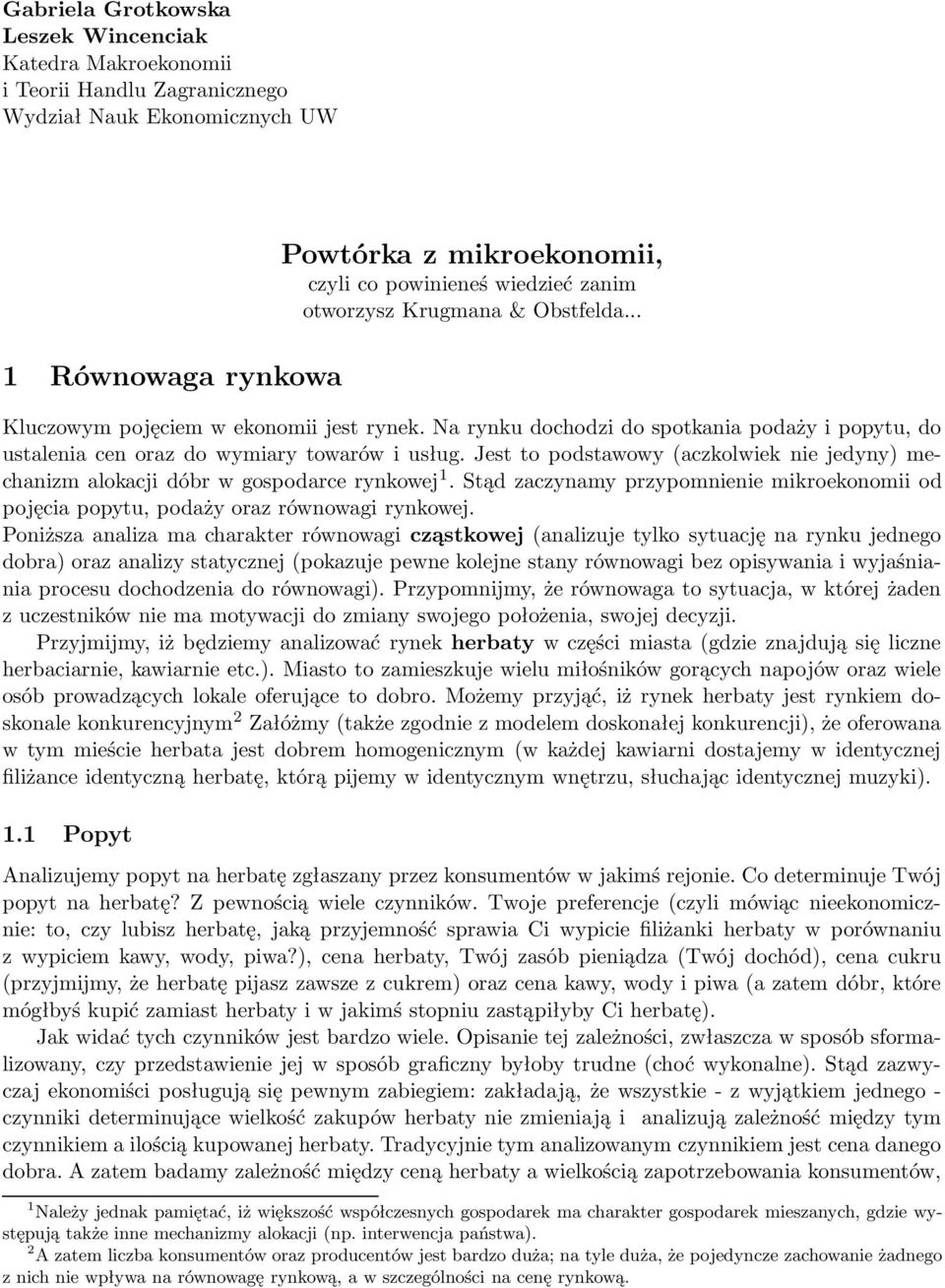 Gabriela Grotkowska
Leszek Wincenciak
Katedra Makroekonomii
i Teorii Handlu Zagranicznego
Wydział Nauk Ekonomicznych UW

Powtórka z mikroekonomii,
czyli co powinieneś wiedzieć zanim otworzysz Krugmana & Obstfelda...

1 Równowaga rynkowa

Kluczowym pojęciem w ekonomii jest rynek. Na rynku dochodzi do spotkania podaży i popytu, do ustalenia cen oraz do wymiary towarów i usług. Jest to podstawowy (aczkolwiek nie jedyny) mechanizm alokacji dóbr w gospodarce rynkowej$^1$. Stąd zaczynamy przypomnienie mikroekonomii od pojęcia popytu, podaży oraz równowagi rynkowej.
Poniższa analiza ma charakter równowagi cząstkowej (analizuje tylko sytuację na rynku jednego dobra) oraz analizy statycznej (pokazuje pewne kolejne stany równowagi bez opisywania i wyjaśniania procesu dochodzenia do równowagi). Przypomnijmy, że równowaga to sytuacja, w której żaden z uczestników nie ma motywacji do zmiany swojego położenia, swojej decyzji.
Przyjmijmy, iż będziemy analizować rynek herbaty w części miasta (gdzie znajdują się liczne herbaciarnie, kawiarnie etc.). Miasto to zamieszkuje wielu miłośników gorących napojów oraz wiele osób prowadzących lokale oferujące to dobro. Możemy przyjąć, iż rynek herbaty jest rynkiem doskonale konkurencyjnym$^2$ Załóżmy (także zgodnie z modelem doskonałej konkurencji), że oferowana w tym mieście herbata jest dobrem homogenicznym (w każdej kawiarni dostajemy w identycznej filiżance identyczną herbatę, którą pijemy w identycznym wnętrzu, słuchając identycznej muzyki).

1.1 Popyt

Analizujemy popyt na herbatę zgłaszany przez konsumentów w jakimś rejonie. Co determinuje Twój popyt na herbatę? Z pewnością wiele czynników. Twoje preferencje (czyli mówiąc nieekonomicznie: to, czy lubisz herbatę, jaką przyjemność sprawia Ci wypicie filiżanki herbaty w porównaniu z wypiciem kawy, wody, piwa?), cena herbaty, Twój zasób pieniądza (Twój dochód), cena cukru (przyjmijmy, że herbatę pijasz zawsze z cukrem) oraz cena kawy, wody i piwa (a zatem dóbr, które mógłbyś kupić zamiast herbaty i w jakimś stopniu zastąpiłyby Ci herbatę).
Jak widać tych czynników jest bardzo wiele. Opisanie tej zależności, zwłaszcza w sposób sformalizowany, czy przedstawienie jej w sposób graficzny byłoby trudne (choć wykonalne). Stąd zazwyczaj ekonomiści posługują się pewnym zabiegiem: zakładają, że wszystkie - z wyjątkiem jednego - czynniki determinujące wielkość zakupów herbaty nie zmieniają i analizują zależność między tym czynnikiem a ilością kupowanej herbaty. Tradycyjnie tym analizowanym czynnikiem jest cena danego dobra. A zatem badamy zależność między ceną herbaty a wielkością zapotrzebowania konsumentów,

$^1$Należy jednak pamiętać, iż większość współczesnych gospodarek ma charakter gospodarek mieszanych, gdzie występują także inne mechanizmy alokacji (np. interwencja państwa).
$^2$A zatem liczba konsumentów oraz producentów jest bardzo duża; na tyle duża, że pojedyncze zachowanie żadnego z nich nie wpływa na równowagę rynkową, a w szczególności na cenę rynkową.